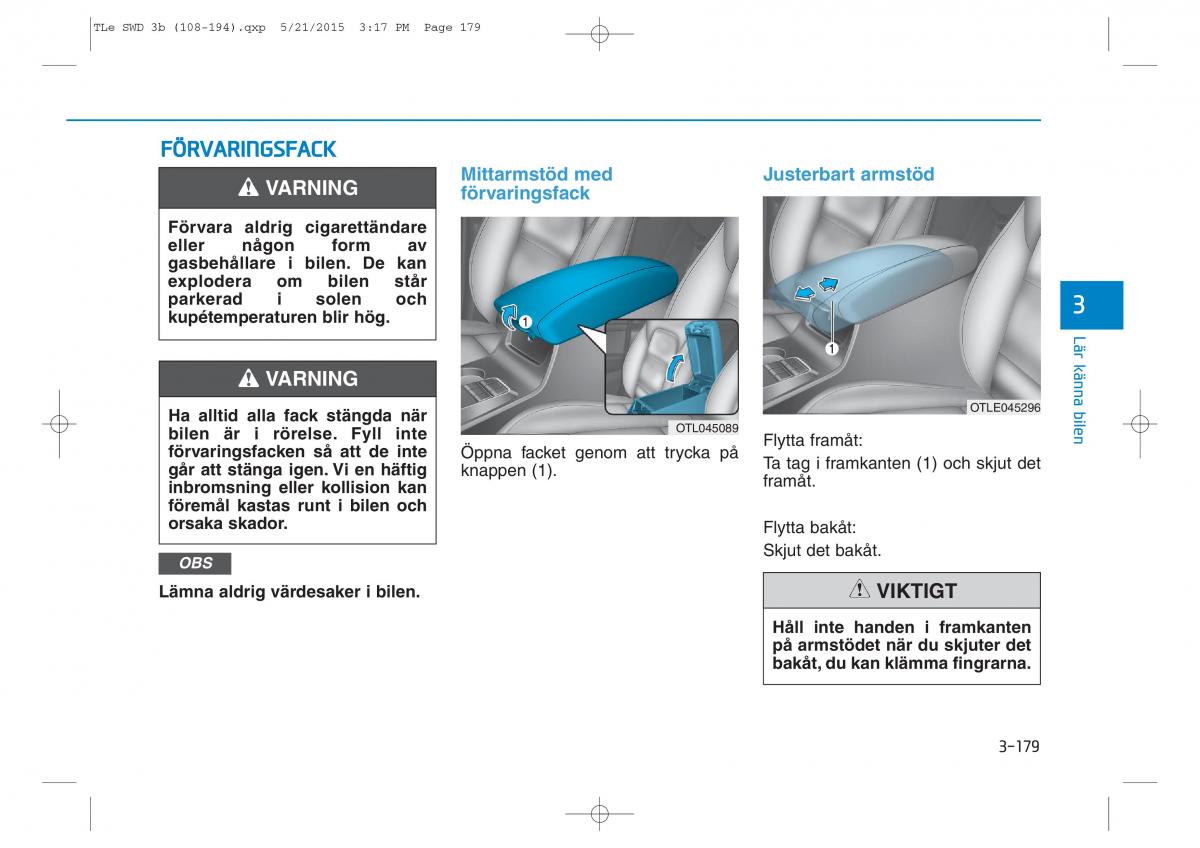 TLe SWD 3b (108-194).qxp 5/21/2015 3:17 PM Page 179

FÖRVARINGSFACK

VARNING

Förvara aldrig cigarettändare eller någon form av gasbehållare i bilen. De kan explodera om bilen står parkerad i solen och kupétemperaturen blir hög.

VARNING

Ha alltid alla fack stängda när bilen är i rörelse. Fyll inte förvaringsfacken så att de inte går att stänga igen. Vi en häftig inbromsning eller kollision kan föremål kastas runt i bilen och orsaka skador.

OBS

Lämna aldrig värdesaker i bilen.

Mittarmstöd med förvaringsfack

1

OTL045089

Öppna facket genom att trycka på knappen (1).

Justerbart armstöd

1

OTLE045296

Flytta framåt:
Ta tag i framkanten (1) och skjut det framåt.

Flytta bakåt:
Skjut det bakåt.

VIKTIGT

Håll inte handen i framkanten på armstödet när du skjuter det bakåt, du kan klämma fingrarna.

3

Lär känna bilen

3-179